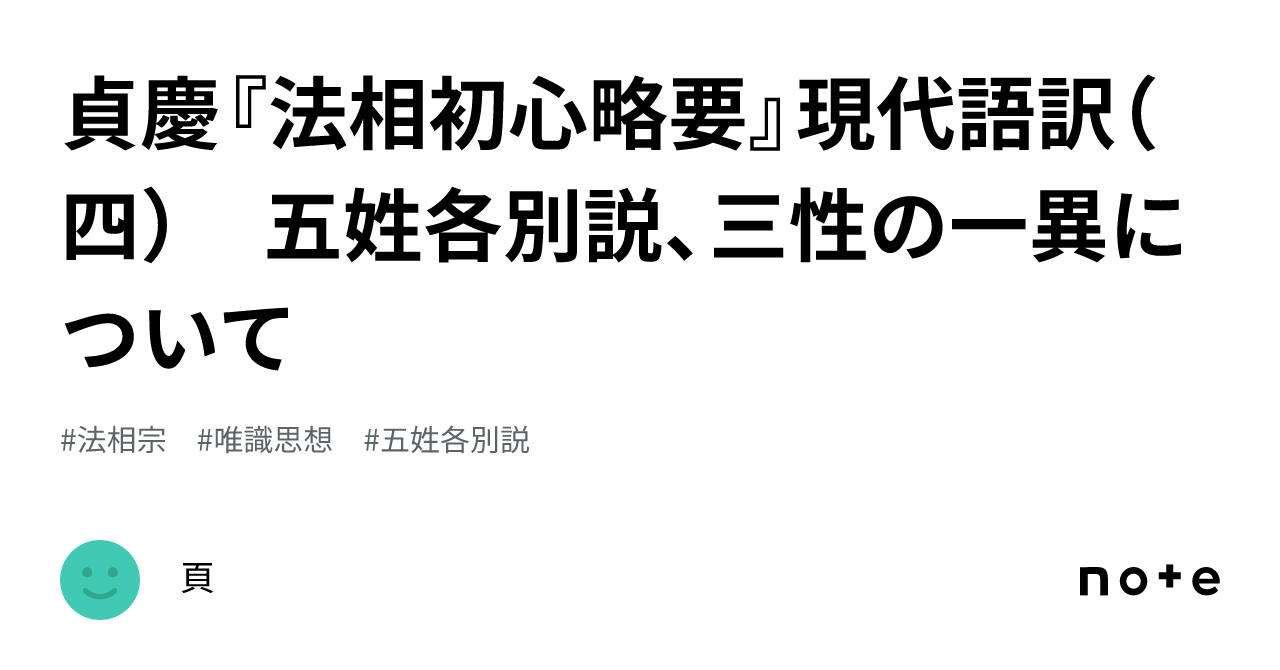 貞慶『法相初心略要』現代語訳（四）　五姓各別説、三性の一異について

#法相宗　#唯識思想　#五姓各別説

頁

note